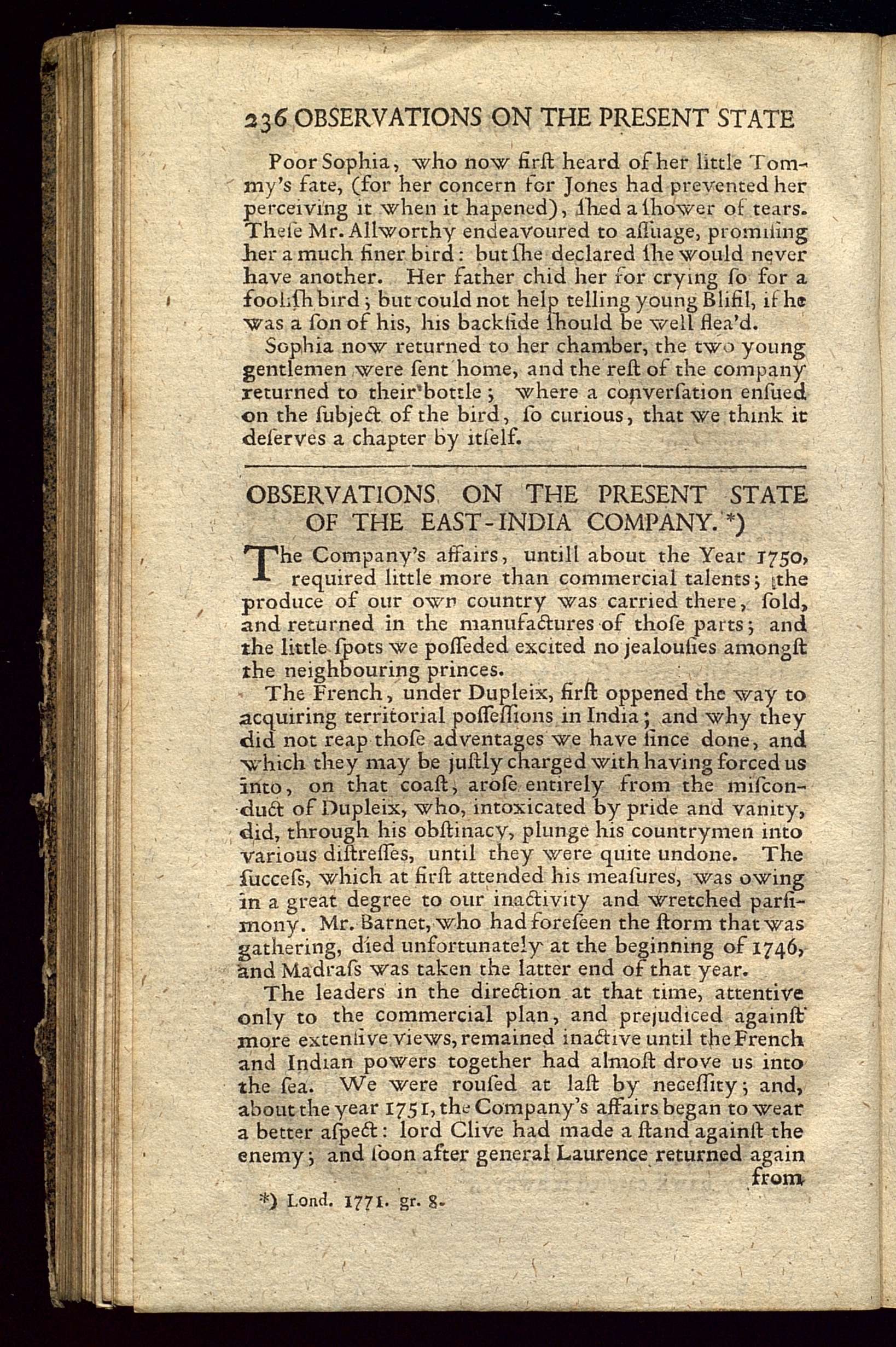 236 OBSERVATIONS ON THE PRESENT STATE

Poor Sophia, who now firſt heard of her little Tommy's fate, (for her concern for Jones had prevented her perceiving it when it hapened), ſhed a ſhower of tears. Theſe Mr. Allworthy endeavoured to aſſuage, promiſing her a much finer bird: but ſhe declared ſhe would never have another. Her father chid her for crying ſo for a fooliſh bird; but could not help telling young Blifil, if he was a ſon of his, his backſide ſhould be well flea'd.

Sophia now returned to her chamber, the two young gentlemen were ſent home, and the reſt of the company returned to their bottle; where a converſation enſued on the ſubject of the bird, ſo curious, that we think it deſerves a chapter by itſelf.

OBSERVATIONS ON THE PRESENT STATE OF THE EAST-INDIA COMPANY. *)

The Company's affairs, untill about the Year 1750, required little more than commercial talents; the produce of our own country was carried there, ſold, and returned in the manufactures of thoſe parts; and the little ſpots we poſſeded excited no jealouſies amongſt the neighbouring princes.

The French, under Dupleix, firſt oppened the way to acquiring territorial poſſeſſions in India; and why they did not reap thoſe adventages we have ſince done, and which they may be juſtly charged with having forced us into, on that coaſt, aroſe entirely from the miſconduct of Dupleix, who, intoxicated by pride and vanity, did, through his obſtinacy, plunge his countrymen into various diſtreſſes, until they were quite undone. The ſucceſs, which at firſt attended his meaſures, was owing in a great degree to our inactivity and wretched parſimony. Mr. Barnet, who had foreſeen the ſtorm that was gathering, died unfortunately at the beginning of 1746, and Madraſs was taken the latter end of that year.

The leaders in the direction at that time, attentive only to the commercial plan, and prejudiced againſt more extenſive views, remained inactive until the French and Indian powers together had almoſt drove us into the ſea. We were rouſed at laſt by neceſſity; and, about the year 1751, the Company's affairs began to wear a better aſpect: lord Clive had made a ſtand againſt the enemy; and ſoon after general Laurence returned again from

*) Lond. 1771. gr. 8.